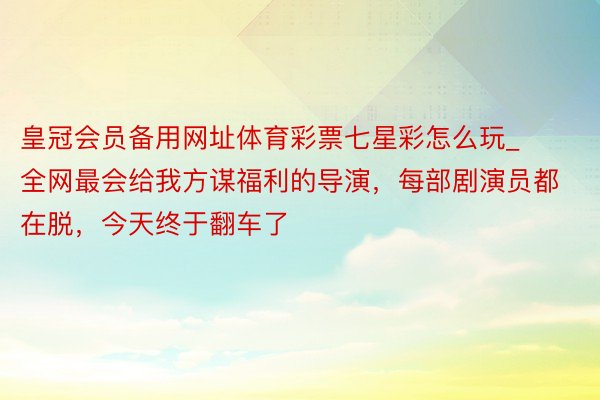 皇冠会员备用网址体育彩票七星彩怎么玩_全网最会给我方谋福利的导演，每部剧演员都在脱，今天终于翻车了